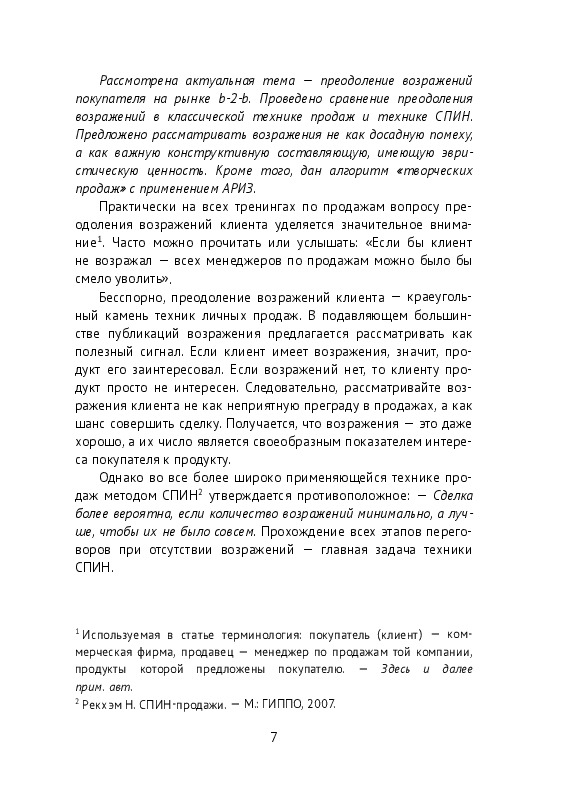 Рассмотрена актуальная тема — преодоление возражений покупателя на рынке b-2-b. Проведено сравнение преодоления возражений в классической технике продаж и технике СПИН. Предложено рассматривать возражения не как досадную помеху, а как важную конструктивную составляющую, имеющую эвристическую ценность. Кроме того, дан алгоритм «творческих продаж» с применением АРИЗ.

Практически на всех тренингах по продажам вопросу преодоления возражений клиента уделяется значительное внимание$^1$. Часто можно прочитать или услышать: «Если бы клиент не возражал — всех менеджеров по продажам можно было бы смело уволить».

Бесспорно, преодоление возражений клиента — краеугольный камень техник личных продаж. В подавляющем большинстве публикаций возражения предлагается рассматривать как полезный сигнал. Если клиент имеет возражения, значит, продукт его заинтересовал. Если возражений нет, то клиенту продукт просто не интересен. Следовательно, рассматривайте возражения клиента не как неприятную преграду в продажах, а как шанс совершить сделку. Получается, что возражения — это даже хорошо, а их число является своеобразным показателем интереса покупателя к продукту.

Однако во все более широко применяющейся технике продаж методом СПИН$^2$ утверждается противоположное: — Сделка более вероятна, если количество возражений минимально, а лучше, чтобы их не было совсем. Прохождение всех этапов переговоров при отсутствии возражений — главная задача техники СПИН.

$^1$ Используемая в статье терминология: покупатель (клиент) — коммерческая фирма, продавец — менеджер по продажам той компании, продукты которой предложены покупателю. — Здесь и далее прим. авт.

$^2$ Рекхэм Н. СПИН-продажи. — М.: ГИППО, 2007.

7